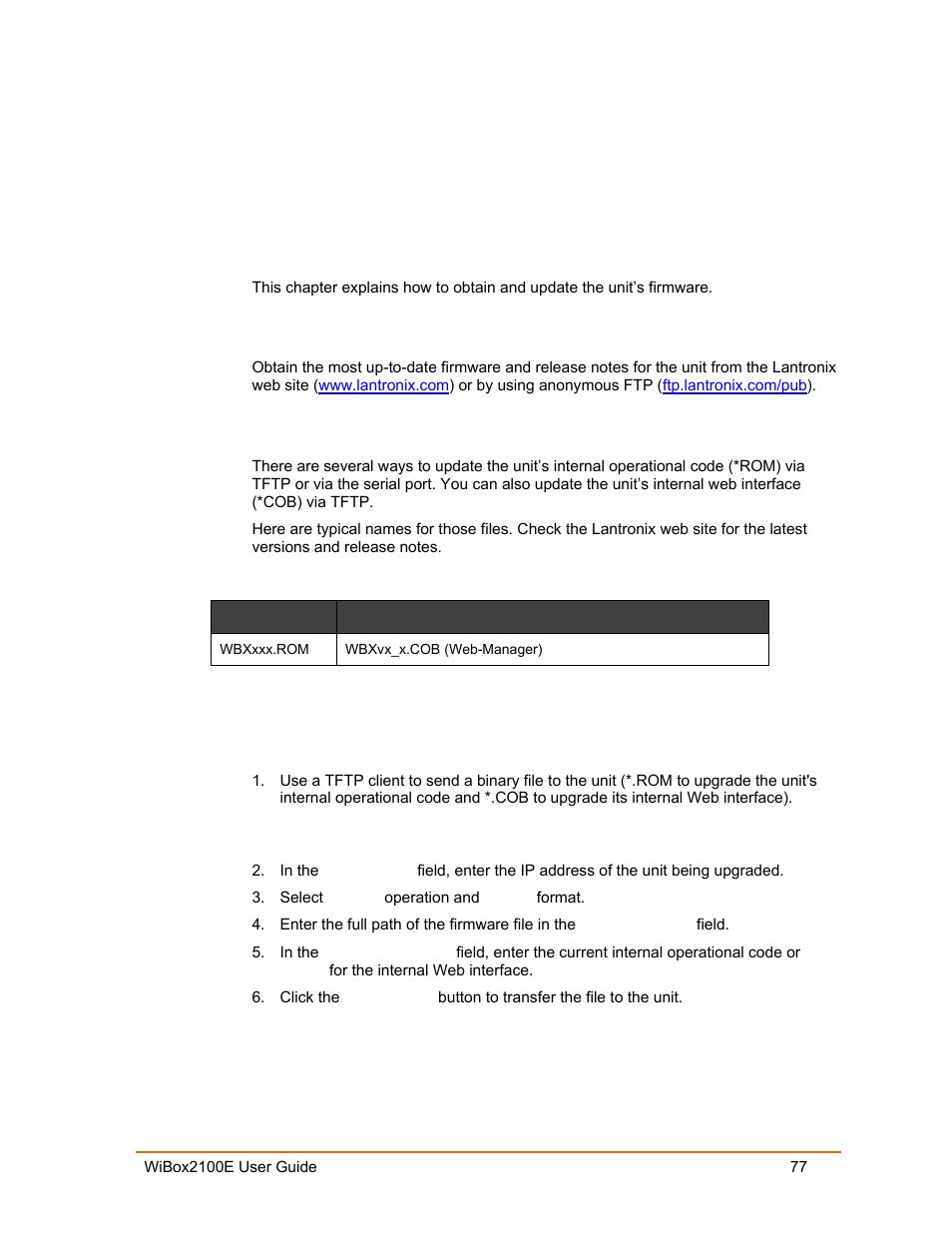 This chapter explains how to obtain and update the unit's firmware.

Obtain the most up-to-date firmware and release notes for the unit from the Lantronix web site (www.lantronix.com) or by using anonymous FTP (ftp.lantronix.com/pub).

There are several ways to update the unit's internal operational code (*ROM) via TFTP or via the serial port. You can also update the unit's internal web interface (*COB) via TFTP.

Here are typical names for those files. Check the Lantronix web site for the latest versions and release notes.

| | |
|---|---|
| WBXxxx.ROM | WBXvx_x.COB (Web-Manager) |

1. Use a TFTP client to send a binary file to the unit (*.ROM to upgrade the unit's internal operational code and *.COB to upgrade its internal Web interface).

2. In the field, enter the IP address of the unit being upgraded.

3. Select operation and format.

4. Enter the full path of the firmware file in the field.

5. In the field, enter the current internal operational code or for the internal Web interface.

6. Click the button to transfer the file to the unit.

WiBox2100E User Guide 77